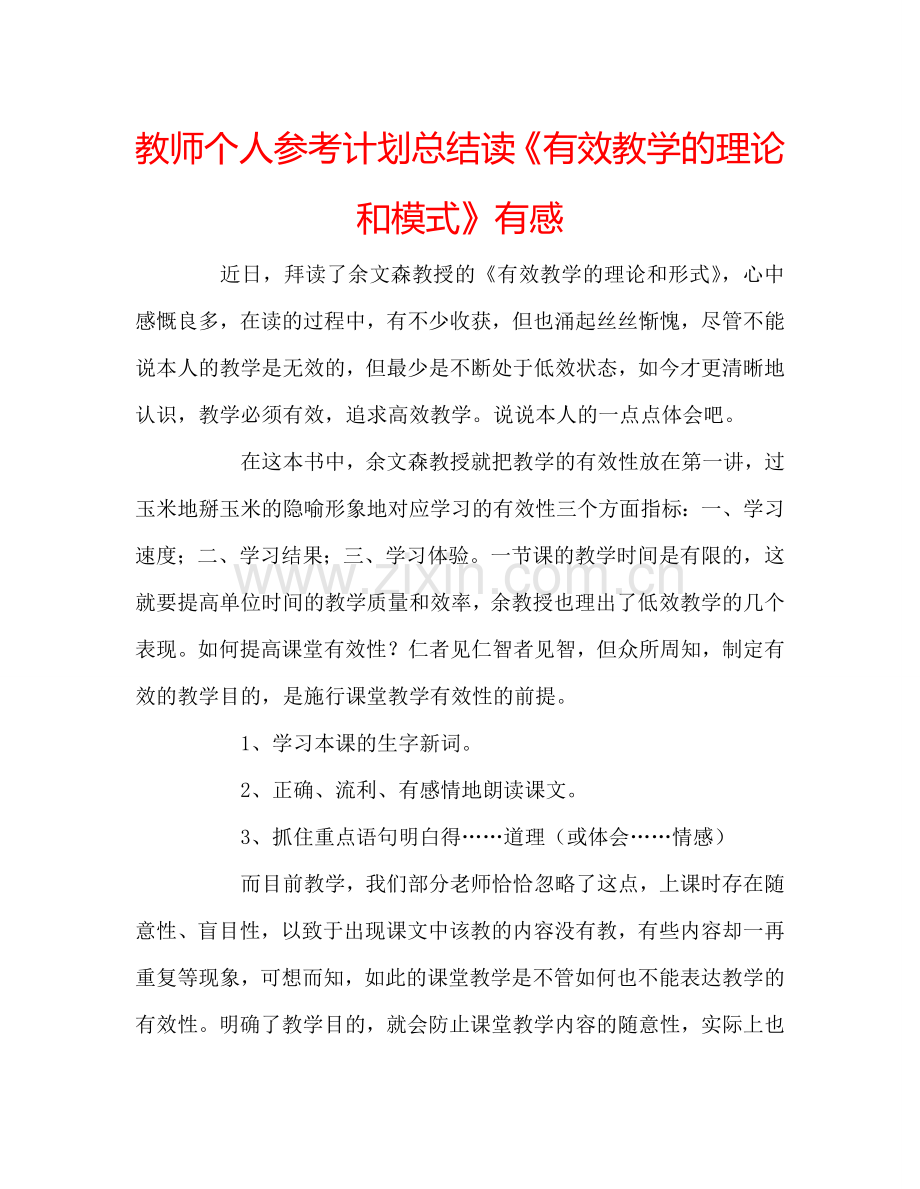 教师个人参考计划总结读《有效教学的理论和模式》有感

近日，拜读了余文森教授的《有效教学的理论和形式》，心中感慨良多，在读的过程中，有不少收获，但也涌起丝丝惭愧，尽管不能说本人的教学是无效的，但最少是不断处于低效状态，如今才更清晰地认识，教学必须有效，追求高效教学。说说本人的一点点体会吧。

在这本书中，余文森教授就把教学的有效性放在第一讲，过玉米地掰玉米的隐喻形象地对应学习的有效性三个方面指标：一、学习速度；二、学习结果；三、学习体验。一节课的教学时间是有限的，这就要提高单位时间的教学质量和效率，余教授也理出了低效教学的几个表现。如何提高课堂有效性？仁者见仁智者见智，但众所周知，制定有效的教学目的，是施行课堂教学有效性的前提。

1、学习本课的生字新词。

2、正确、流利、有感情地朗读课文。

3、抓住重点语句明白得……道理（或体会……情感）

而目前教学，我们部分老师恰恰忽略了这点，上课时存在随意性、盲目性，以致于出现课文中该教的内容没有教，有些内容却一再重复等现象，可想而知，如此的课堂教学是不管如何也不能表达教学的有效性。明确了教学目的，就会防止课堂教学内容的随意性，实际上也

www.zixin.com.cn